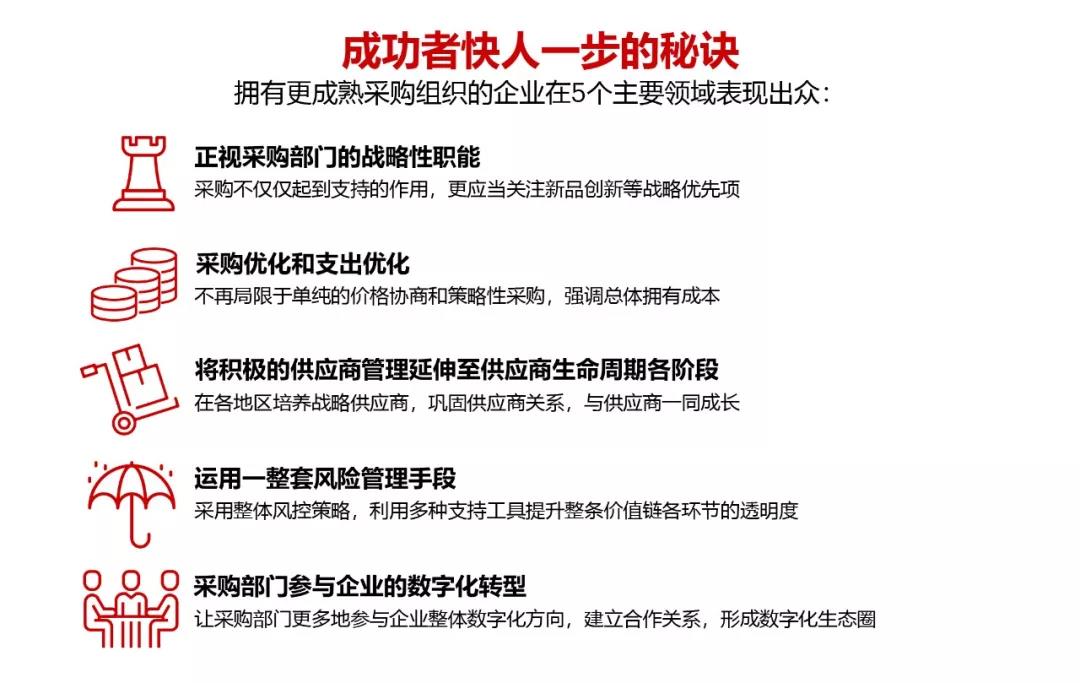 成功者快人一步的秘诀
拥有更成熟采购组织的企业在5个主要领域表现出众：

正视采购部门的战略性职能
采购不仅仅起到支持的作用，更应当关注新品创新等战略优先项

采购优化和支出优化
不再局限于单纯的价格协商和策略性采购，强调总体拥有成本

将积极的供应商管理延伸至供应商生命周期各阶段
在各地区培养战略供应商，巩固供应商关系，与供应商一同成长

运用一整套风险管理手段
采用整体风控策略，利用多种支持工具提升整条价值链各环节的透明度

采购部门参与企业的数字化转型
让采购部门更多地参与企业整体数字化方向，建立合作关系，形成数字化生态圈